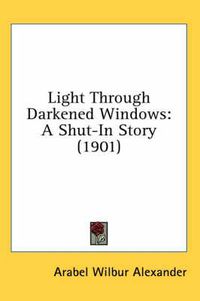 Light Through Darkened Windows: A Shut-In Story (1901)

Arabel Wilbur Alexander